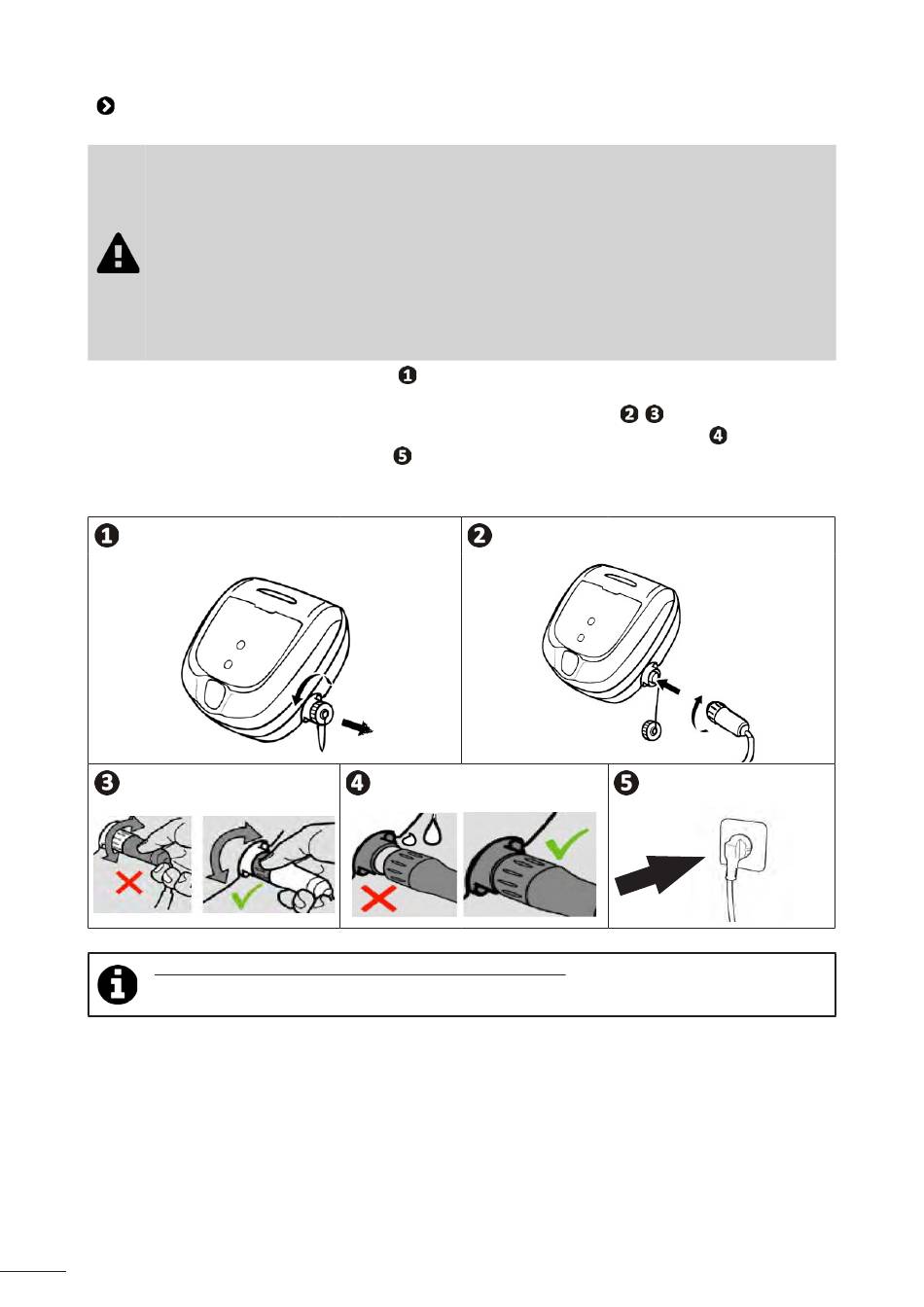 ❶

❷ ❸
❹
❺

❶
❷
❸
❹
❺